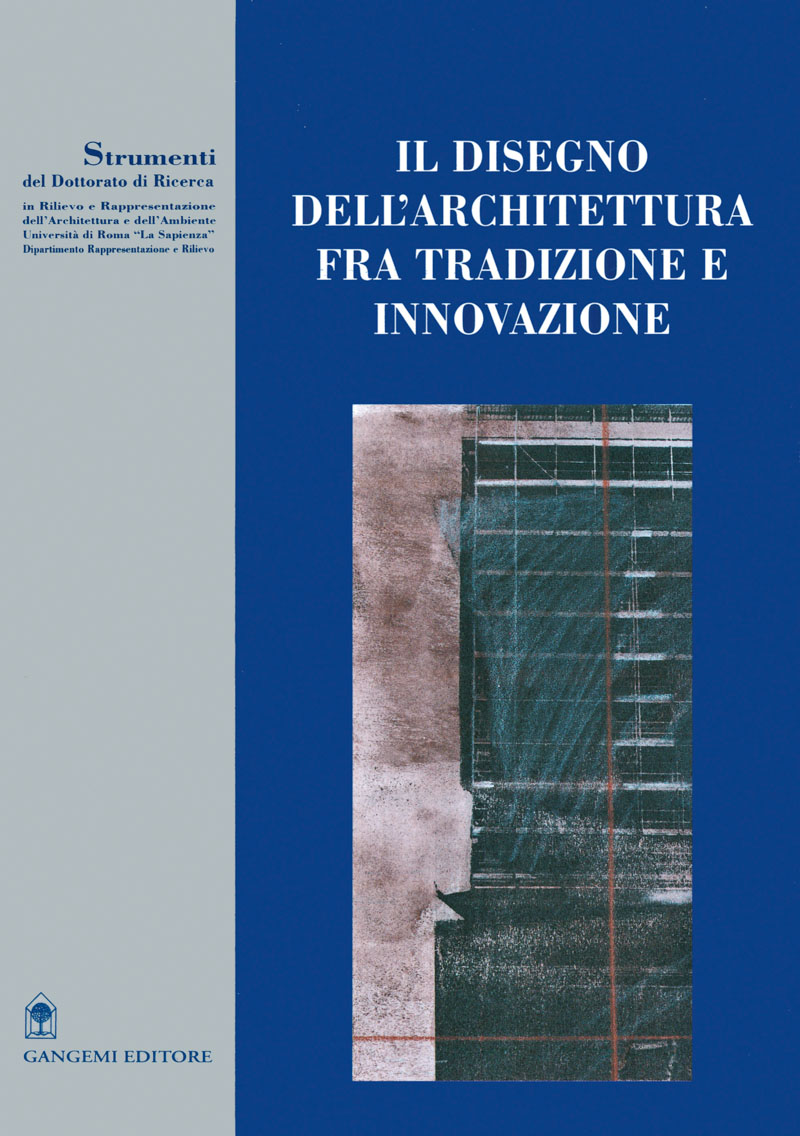 Strumenti
del Dottorato di Ricerca
in Rilievo e Rappresentazione dell'Architettura e dell'Ambiente
Università di Roma "La Sapienza"
Dipartimento Rappresentazione e Rilievo

IL DISEGNO DELL'ARCHITETTURA FRA TRADIZIONE E INNOVAZIONE

GANGEMI EDITORE